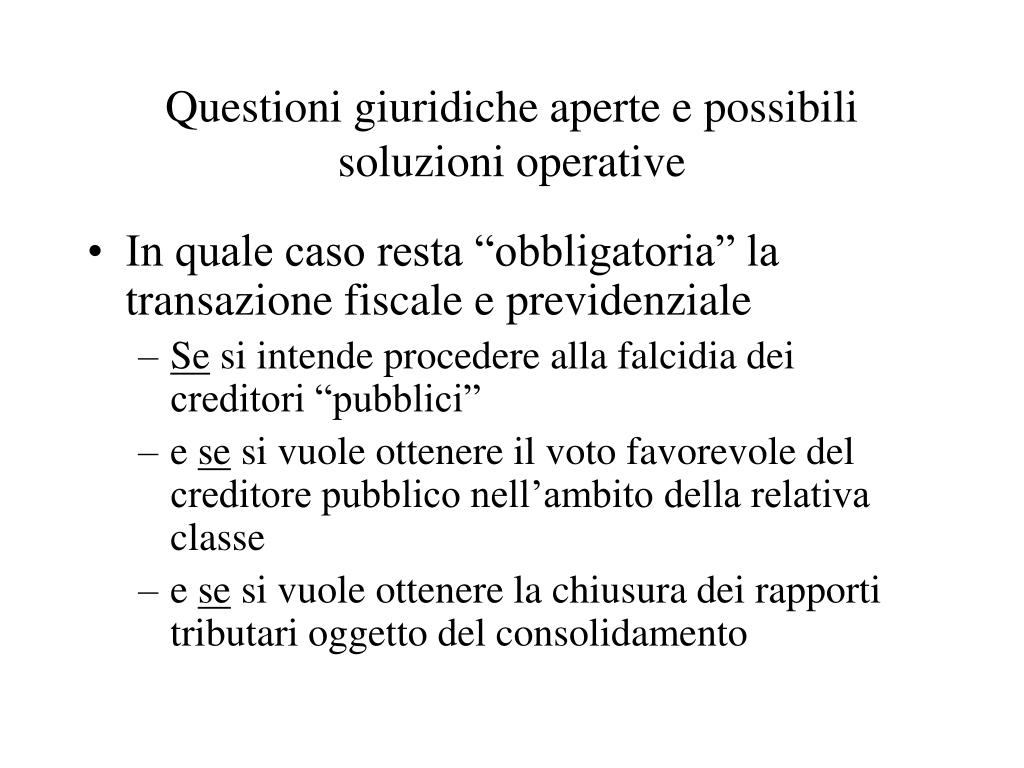 Questioni giuridiche aperte e possibili soluzioni operative

• In quale caso resta “obbligatoria” la transazione fiscale e previdenziale
– Se si intende procedere alla falcidia dei creditori “pubblici”
– e se si vuole ottenere il voto favorevole del creditore pubblico nell’ambito della relativa classe
– e se si vuole ottenere la chiusura dei rapporti tributari oggetto del consolidamento